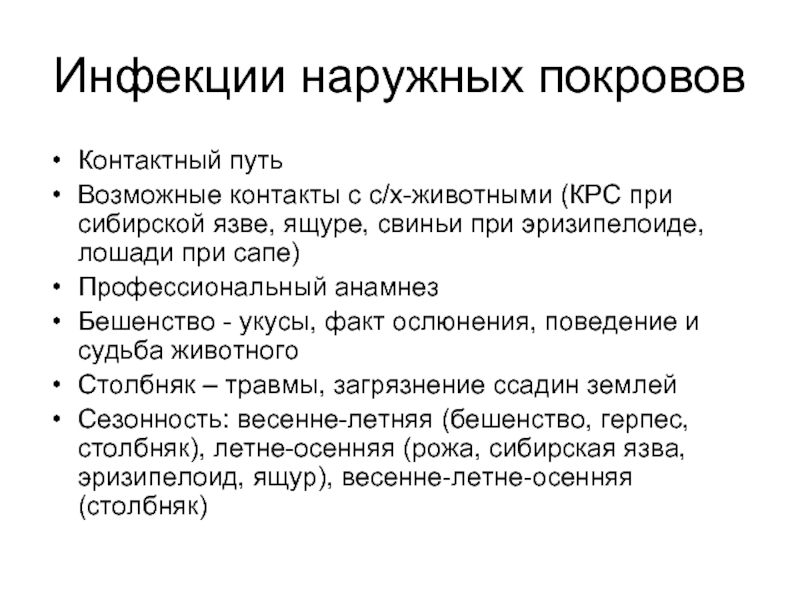 Инфекции наружных покровов

• Контактный путь
• Возможные контакты с с/х-животными (КРС при сибирской язве, ящуре, свиньи при эризипелоиде, лошади при сапе)
• Профессиональный анамнез
• Бешенство - укусы, факт ослюнения, поведение и судьба животного
• Столбняк – травмы, загрязнение ссадин землей
• Сезонность: весенне-летняя (бешенство, герпес, столбняк), летне-осенняя (рожа, сибирская язва, эризипелоид, ящур), весенне-летне-осенняя (столбняк)